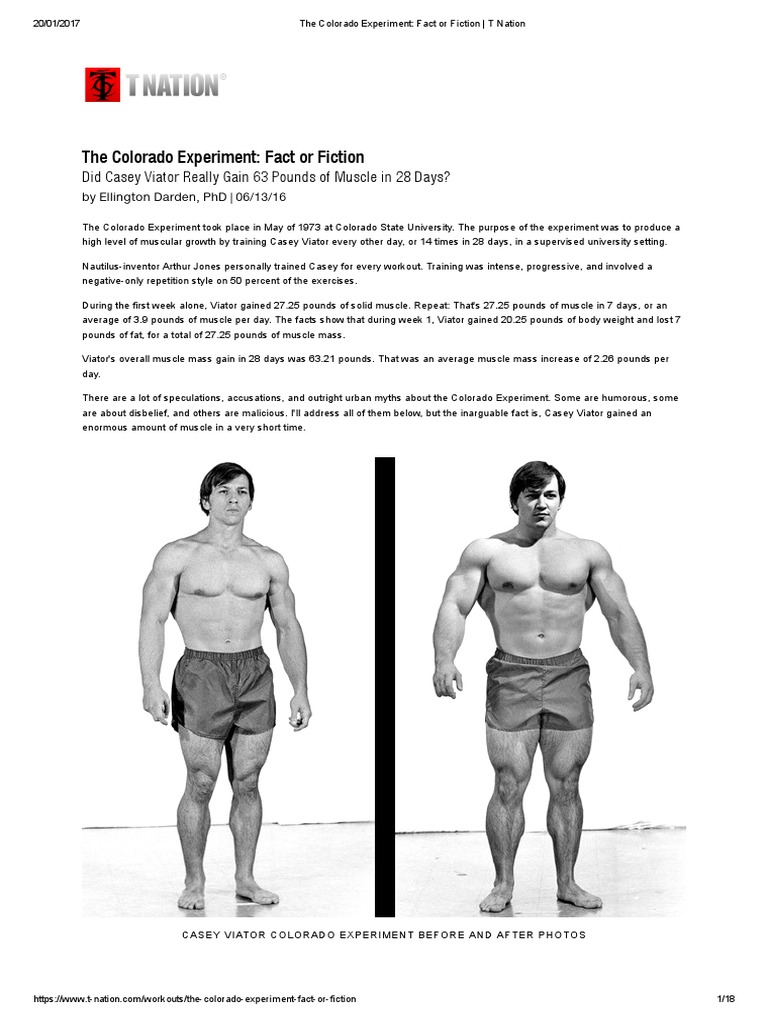 20/01/2017 The Colorado Experiment: Fact or Fiction | T Nation

T NATION®

The Colorado Experiment: Fact or Fiction
Did Casey Viator Really Gain 63 Pounds of Muscle in 28 Days?
by Ellington Darden, PhD | 06/13/16

The Colorado Experiment took place in May of 1973 at Colorado State University. The purpose of the experiment was to produce a high level of muscular growth by training Casey Viator every other day, or 14 times in 28 days, in a supervised university setting.

Nautilus-inventor Arthur Jones personally trained Casey for every workout. Training was intense, progressive, and involved a negative-only repetition style on 50 percent of the exercises.

During the first week alone, Viator gained 27.25 pounds of solid muscle. Repeat: That's 27.25 pounds of muscle in 7 days, or an average of 3.9 pounds of muscle per day. The facts show that during week 1, Viator gained 20.25 pounds of body weight and lost 7 pounds of fat, for a total of 27.25 pounds of muscle mass.

Viator's overall muscle mass gain in 28 days was 63.21 pounds. That was an average muscle mass increase of 2.26 pounds per day.

There are a lot of speculations, accusations, and outright urban myths about the Colorado Experiment. Some are humorous, some are about disbelief, and others are malicious. I'll address all of them below, but the inarguable fact is, Casey Viator gained an enormous amount of muscle in a very short time.

CASEY VIATOR COLORADO EXPERIMENT BEFORE AND AFTER PHOTOS

https://www.t-nation.com/workouts/the-colorado-experiment-fact-or-fiction 1/18